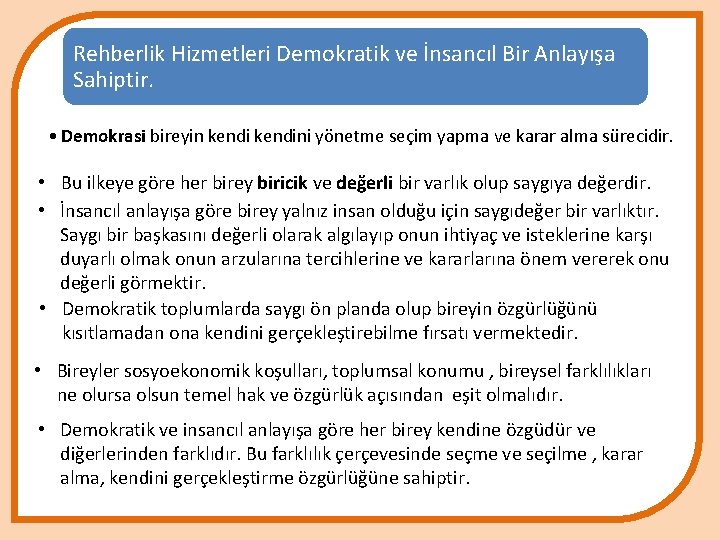 Rehberlik Hizmetleri Demokratik ve İnsancıl Bir Anlayışa Sahiptir.

• Demokrasi bireyin kendi kendini yönetme seçim yapma ve karar alma sürecidir.

• Bu ilkeye göre her birey biricik ve değerli bir varlık olup saygıya değerdir.

• İnsancıl anlayışa göre birey yalnız insan olduğu için saygıdeğer bir varlıktır. Saygı bir başkasını değerli olarak algılayıp onun ihtiyaç ve isteklerine karşı duyarlı olmak onun arzularına tercihlerine ve kararlarına önem vererek onu değerli görmektir.

• Demokratik toplumlarda saygı ön planda olup bireyin özgürlüğünü kısıtlamadan ona kendini gerçekleştirebilme fırsatı vermektedir.

• Bireyler sosyoekonomik koşulları, toplumsal konumu , bireysel farklılıkları ne olursa olsun temel hak ve özgürlük açısından eşit olmalıdır.

• Demokratik ve insancıl anlayışa göre her birey kendine özgüdür ve diğerlerinden farklıdır. Bu farklılık çerçevesinde seçme ve seçilme , karar alma, kendini gerçekleştirme özgürlüğüne sahiptir.